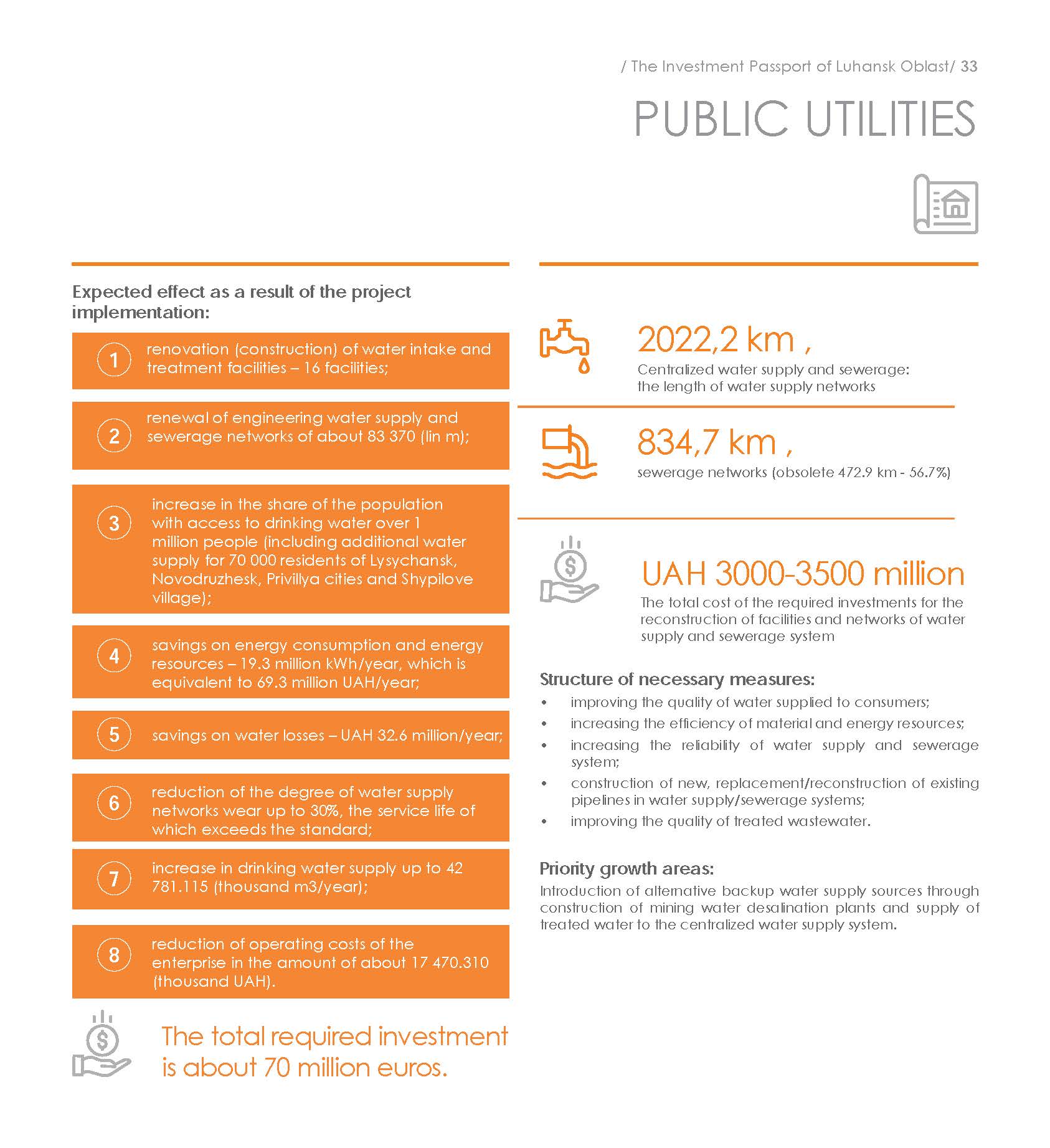 / The Investment Passport of Luhansk Oblast/ 33

PUBLIC UTILITIES

Expected effect as a result of the project implementation:

1 renovation (construction) of water intake and treatment facilities – 16 facilities;

2 renewal of engineering water supply and sewerage networks of about 83 370 (lin m);

3 increase in the share of the population with access to drinking water over 1 million people (including additional water supply for 70 000 residents of Lysychansk, Novodruzhesk, Privillya cities and Shypilove village);

4 savings on energy consumption and energy resources – 19.3 million kWh/year, which is equivalent to 69.3 million UAH/year;

5 savings on water losses – UAH 32.6 million/year;

6 reduction of the degree of water supply networks wear up to 30%, the service life of which exceeds the standard;

7 increase in drinking water supply up to 42 781.115 (thousand m3/year);

8 reduction of operating costs of the enterprise in the amount of about 17 470.310 (thousand UAH).

The total required investment is about 70 million euros.

2022,2 km ,
Centralized water supply and sewerage: the length of water supply networks

834,7 km ,
sewerage networks (obsolete 472.9 km - 56.7%)

UAH 3000-3500 million
The total cost of the required investments for the reconstruction of facilities and networks of water supply and sewerage system

Structure of necessary measures:
• improving the quality of water supplied to consumers;
• increasing the efficiency of material and energy resources;
• increasing the reliability of water supply and sewerage system;
• construction of new, replacement/reconstruction of existing pipelines in water supply/sewerage systems;
• improving the quality of treated wastewater.

Priority growth areas:
Introduction of alternative backup water supply sources through construction of mining water desalination plants and supply of treated water to the centralized water supply system.